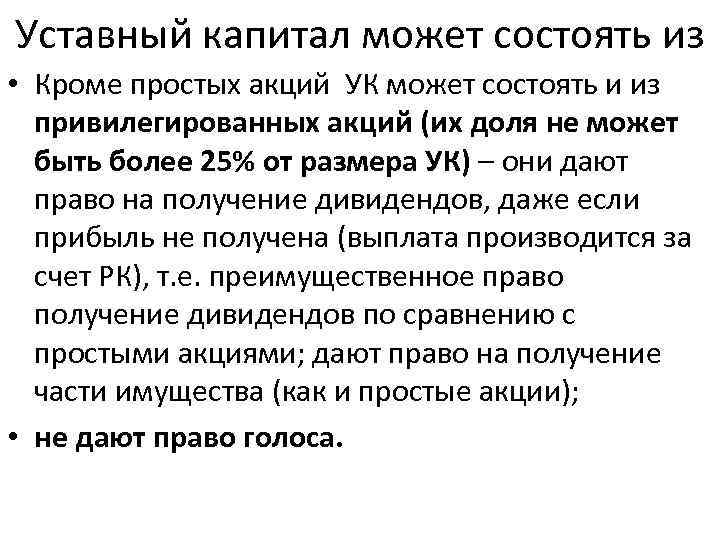 Уставный капитал может состоять из

• Кроме простых акций УК может состоять и из привилегированных акций (их доля не может быть более 25% от размера УК) – они дают право на получение дивидендов, даже если прибыль не получена (выплата производится за счет РК), т.е. преимущественное право получение дивидендов по сравнению с простыми акциями; дают право на получение части имущества (как и простые акции);

• не дают право голоса.